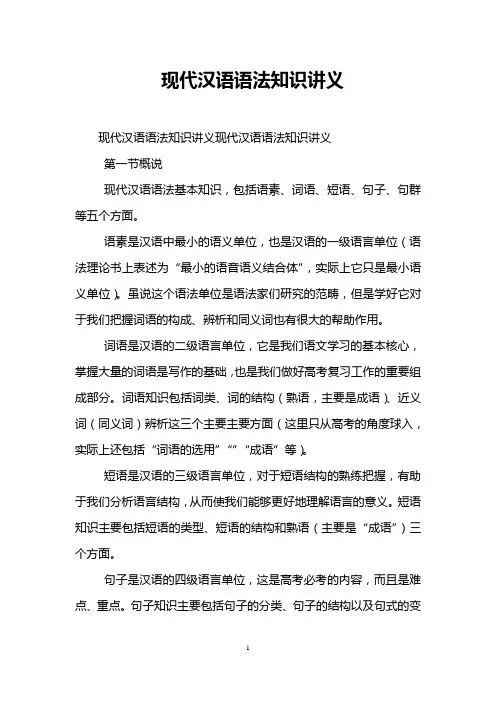 现代汉语语法知识讲义

现代汉语语法知识讲义现代汉语语法知识讲义

第一节概说

现代汉语语法基本知识，包括语素、词语、短语、句子、句群等五个方面。

语素是汉语中最小的语义单位，也是汉语的一级语言单位（语法理论书上表述为“最小的语音语义结合体”，实际上它只是最小语义单位）。虽说这个语法单位是语法家们研究的范畴，但是学好它对于我们把握词语的构成、辨析和同义词也有很大的帮助作用。

词语是汉语的二级语言单位，它是我们语文学习的基本核心，掌握大量的词语是写作的基础，也是我们做好高考复习工作的重要组成部分。词语知识包括词类、词的结构（熟语，主要是成语）、近义词（同义词）辨析这三个主要主要方面（这里只从高考的角度球入，实际上还包括“词语的选用”“”“成语”等）。

短语是汉语的三级语言单位，对于短语结构的熟练把握，有助于我们分析语言结构，从而使我们能够更好地理解语言的意义。短语知识主要包括短语的类型、短语的结构和熟语（主要是“成语”）三个方面。

句子是汉语的四级语言单位，这是高考必考的内容，而且是难点、重点。句子知识主要包括句子的分类、句子的结构以及句式的变

1